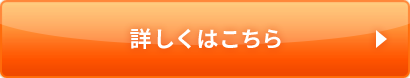 詳しくはこちら